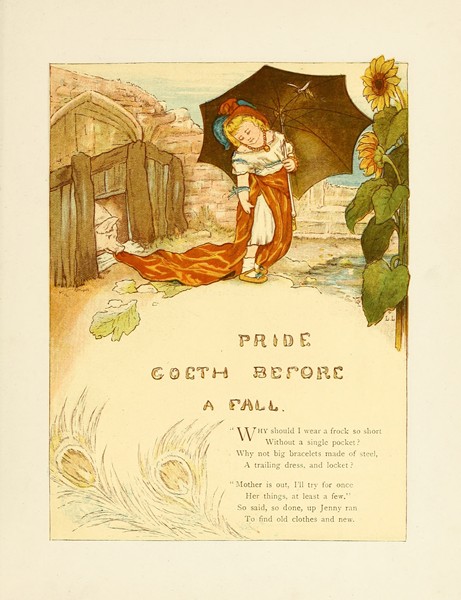 PRIDE
GOETH BEFORE
A FALL.

"WHY should I wear a frock so short
Without a single pocket?
Why not big bracelets made of steel,
A trailing dress, and locket?

"Mother is out, I'll try for once
Her things, at least a few."
So said, so done, up Jenny ran
To find old clothes and new.